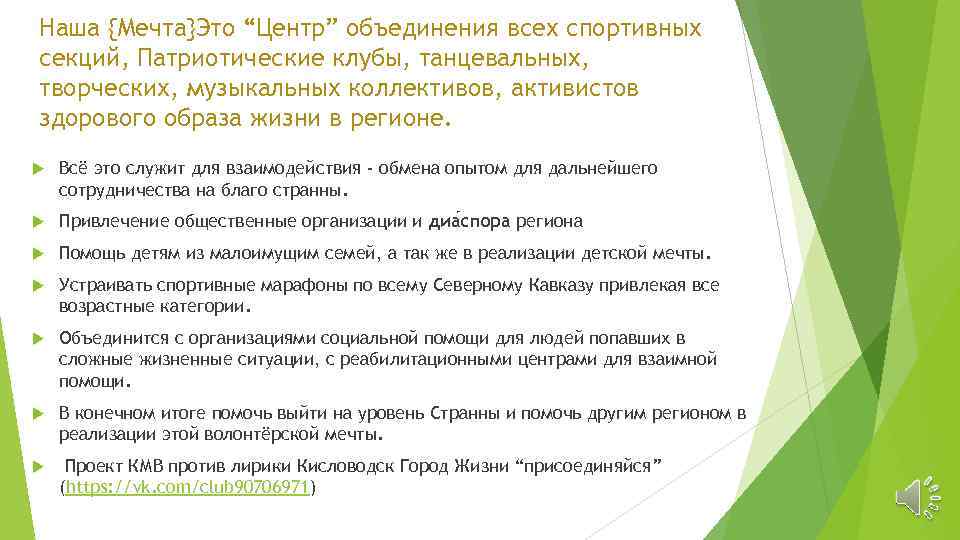 Наша {Мечта}Это “Центр” объединения всех спортивных секций, Патриотические клубы, танцевальных, творческих, музыкальных коллективов, активистов здорового образа жизни в регионе.

Всё это служит для взаимодействия - обмена опытом для дальнейшего сотрудничества на благо странны.

Привлечение общественные организации и диа́спора региона

Помощь детям из малоимущим семей, а так же в реализации детской мечты.

Устраивать спортивные марафоны по всему Северному Кавказу привлекая все возрастные категории.

Объединится с организациями социальной помощи для людей попавших в сложные жизненные ситуации, с реабилитационными центрами для взаимной помощи.

В конечном итоге помочь выйти на уровень Странны и помочь другим регионом в реализации этой волонтёрской мечты.

Проект КМВ против лирики Кисловодск Город Жизни “присоединяйся” (https://vk.com/club90706971)